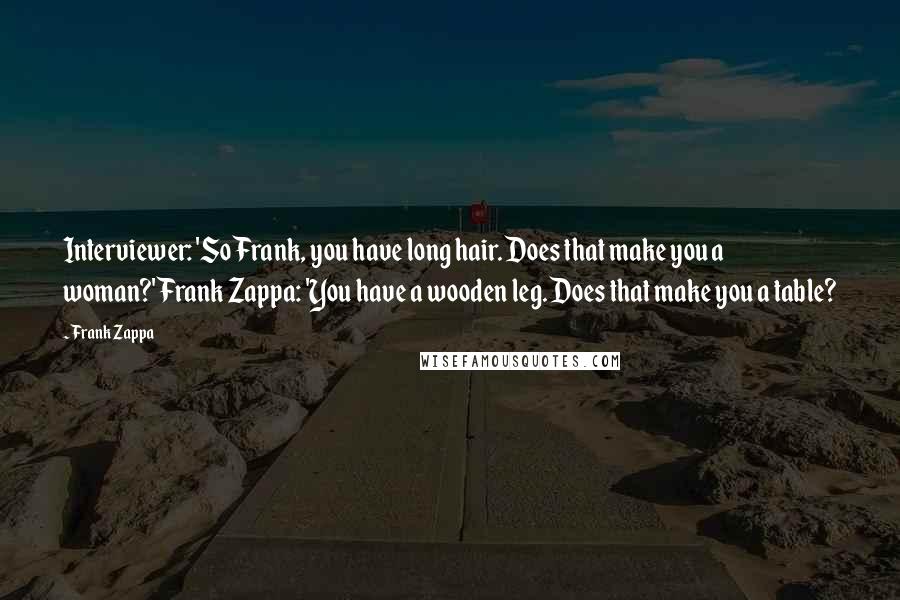 Interviewer: 'So Frank, you have long hair. Does that make you a woman?' Frank Zappa: 'You have a wooden leg. Does that make you a table?

- Frank Zappa

WISEFAMOUSQUOTES.COM